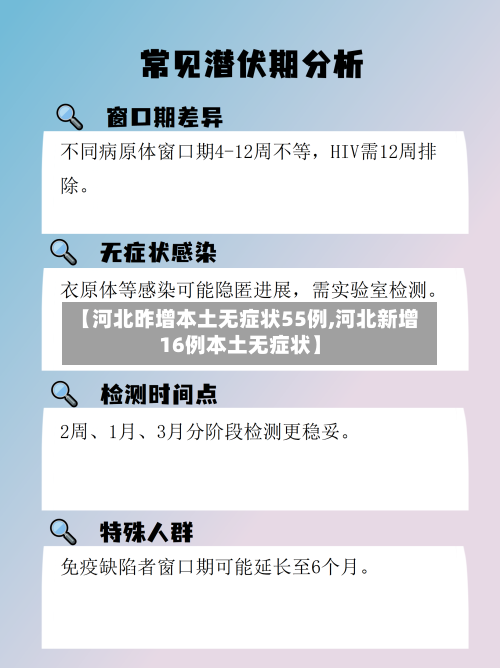 常见潜伏期分析

窗口期差异

不同病原体窗口期4-12周不等，HIV需12周排除。

无症状感染

衣原体等感染可能隐匿进展，需实验室检测。

【河北昨增本土无症状55例,河北新增16例本土无症状】

检测时间点

2周、1月、3月分阶段检测更稳妥。

特殊人群

免疫缺陷者窗口期可能延长至6个月。